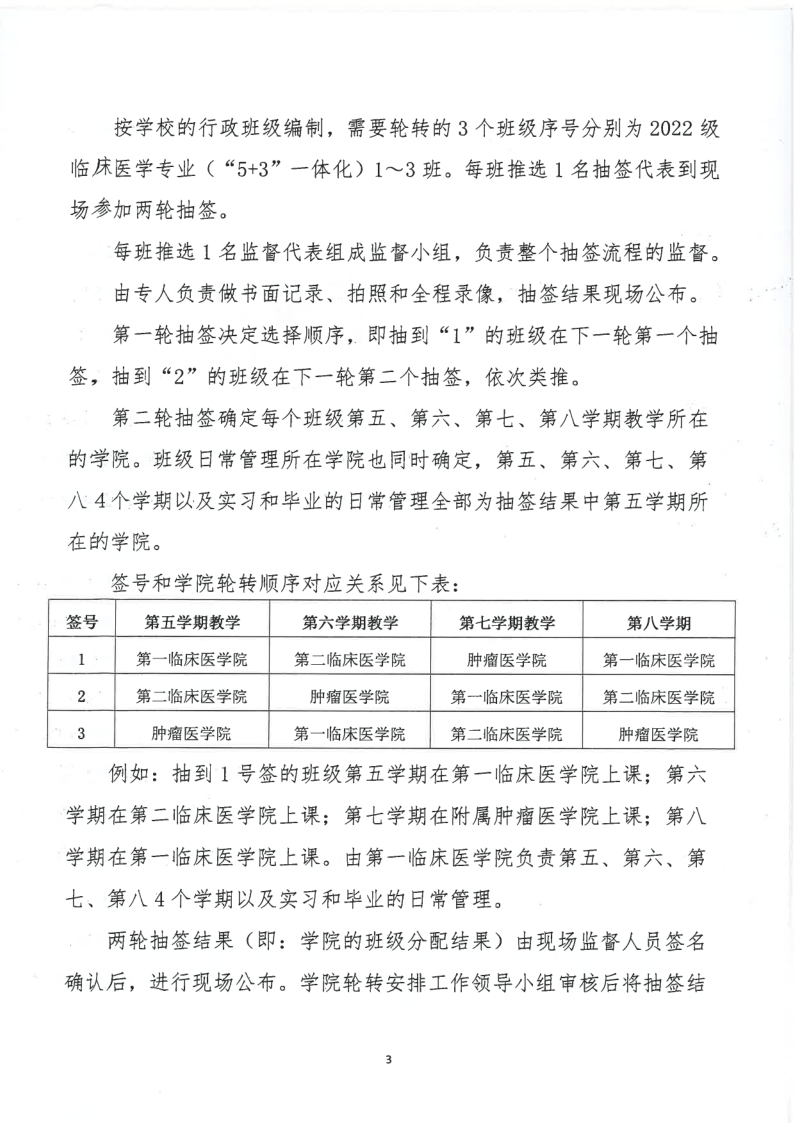 按学校的行政班级编制，需要轮转的3个班级序号分别为2022级临床医学专业（“5+3”一体化）1～3班。每班推选1名抽签代表到现场参加两轮抽签。

每班推选1名监督代表组成监督小组，负责整个抽签流程的监督。

由专人负责做书面记录、拍照和全程录像，抽签结果现场公布。

第一轮抽签决定选择顺序，即抽到“1”的班级在下一轮第一个抽签，抽到“2”的班级在下一轮第二个抽签，依次类推。

第二轮抽签确定每个班级第五、第六、第七、第八学期教学所在的学院。班级日常管理所在学院也同时确定，第五、第六、第七、第八4个学期以及实习和毕业的日常管理全部为抽签结果中第五学期所在的学院。

签号和学院轮转顺序对应关系见下表：

| 签号 | 第五学期教学 | 第六学期教学 | 第七学期教学 | 第八学期 |
|---|---|---|---|---|
| 1 | 第一临床医学院 | 第二临床医学院 | 肿瘤医学院 | 第一临床医学院 |
| 2 | 第二临床医学院 | 肿瘤医学院 | 第一临床医学院 | 第二临床医学院 |
| 3 | 肿瘤医学院 | 第一临床医学院 | 第二临床医学院 | 肿瘤医学院 |

例如：抽到1号签的班级第五学期在第一临床医学院上课；第六学期在第二临床医学院上课；第七学期在附属肿瘤医学院上课；第八学期在第一临床医学院上课。由第一临床医学院负责第五、第六、第七、第八4个学期以及实习和毕业的日常管理。

两轮抽签结果（即：学院的班级分配结果）由现场监督人员签名确认后，进行现场公布。学院轮转安排工作领导小组审核后将抽签结

3